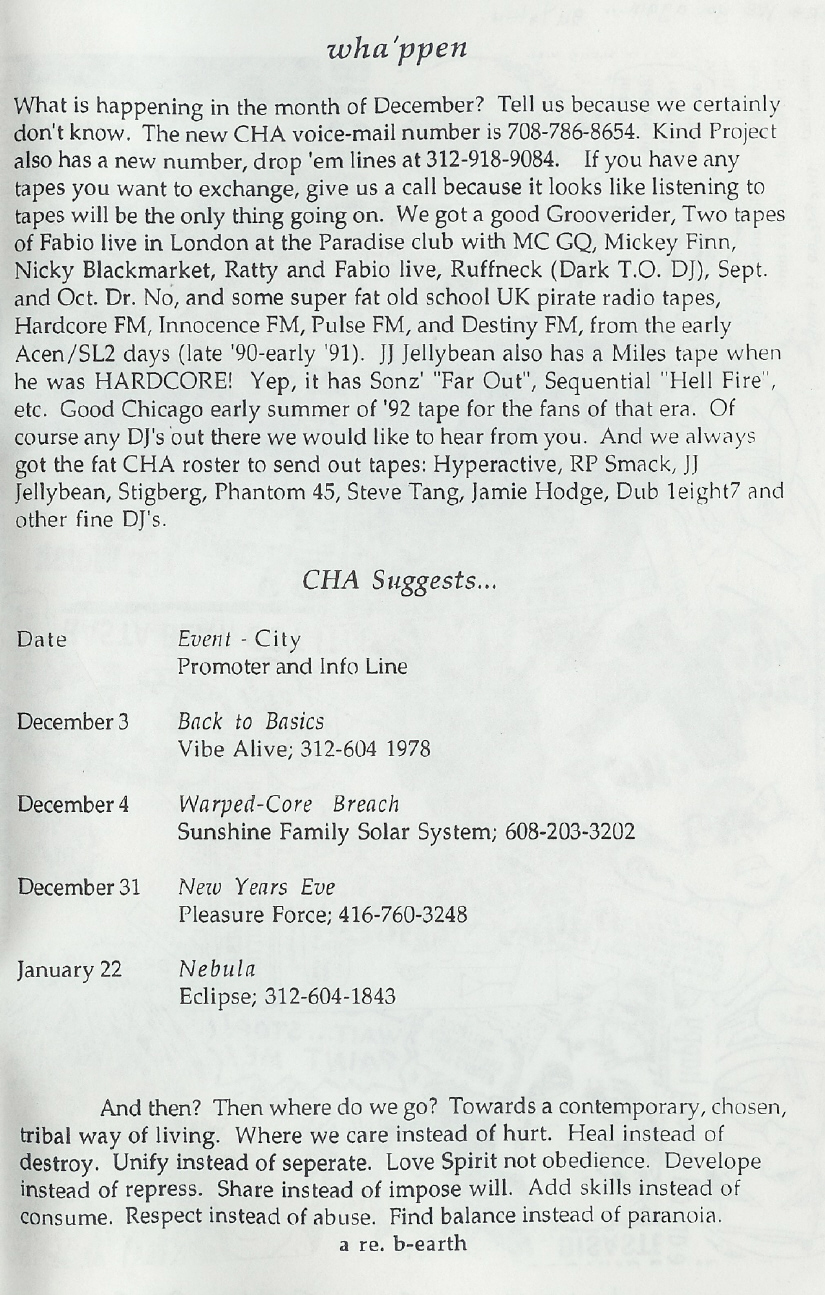 wha'ppen

What is happening in the month of December? Tell us because we certainly don't know. The new CHA voice-mail number is 708-786-8654. Kind Project also has a new number, drop 'em lines at 312-918-9084. If you have any tapes you want to exchange, give us a call because it looks like listening to tapes will be the only thing going on. We got a good Grooverider, Two tapes of Fabio live in London at the Paradise club with MC GQ, Mickey Finn, Nicky Blackmarket, Ratty and Fabio live, Ruffneck (Dark T.O. DJ), Sept. and Oct. Dr. No, and some super fat old school UK pirate radio tapes, Hardcore FM, Innocence FM, Pulse FM, and Destiny FM, from the early Acen/SL2 days (late '90-early '91). JJ Jellybean also has a Miles tape when he was HARDCORE! Yep, it has Sonz' "Far Out", Sequential "Hell Fire", etc. Good Chicago early summer of '92 tape for the fans of that era. Of course any DJ's out there we would like to hear from you. And we always got the fat CHA roster to send out tapes: Hyperactive, RP Smack, JJ Jellybean, Stigberg, Phantom 45, Steve Tang, Jamie Hodge, Dub 1eight7 and other fine DJ's.

CHA Suggests...

| Date | Event - City<br>Promoter and Info Line |
|---|---|
| December 3 | Back to Basics<br>Vibe Alive; 312-604 1978 |
| December 4 | Warped-Core Breach<br>Sunshine Family Solar System; 608-203-3202 |
| December 31 | New Years Eve<br>Pleasure Force; 416-760-3248 |
| January 22 | Nebula<br>Eclipse; 312-604-1843 |

And then? Then where do we go? Towards a contemporary, chosen, tribal way of living. Where we care instead of hurt. Heal instead of destroy. Unify instead of seperate. Love Spirit not obedience. Develope instead of repress. Share instead of impose will. Add skills instead of consume. Respect instead of abuse. Find balance instead of paranoia.

a re. b-earth